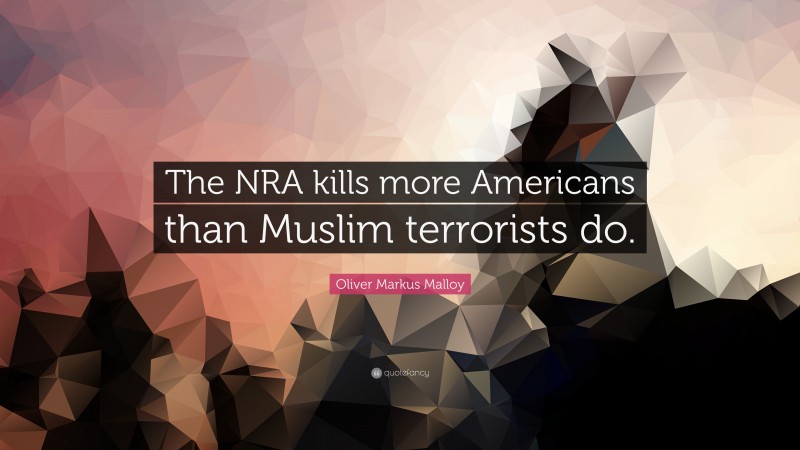 The NRA kills more Americans than Muslim terrorists do.

Oliver Markus Malloy

quotefancy